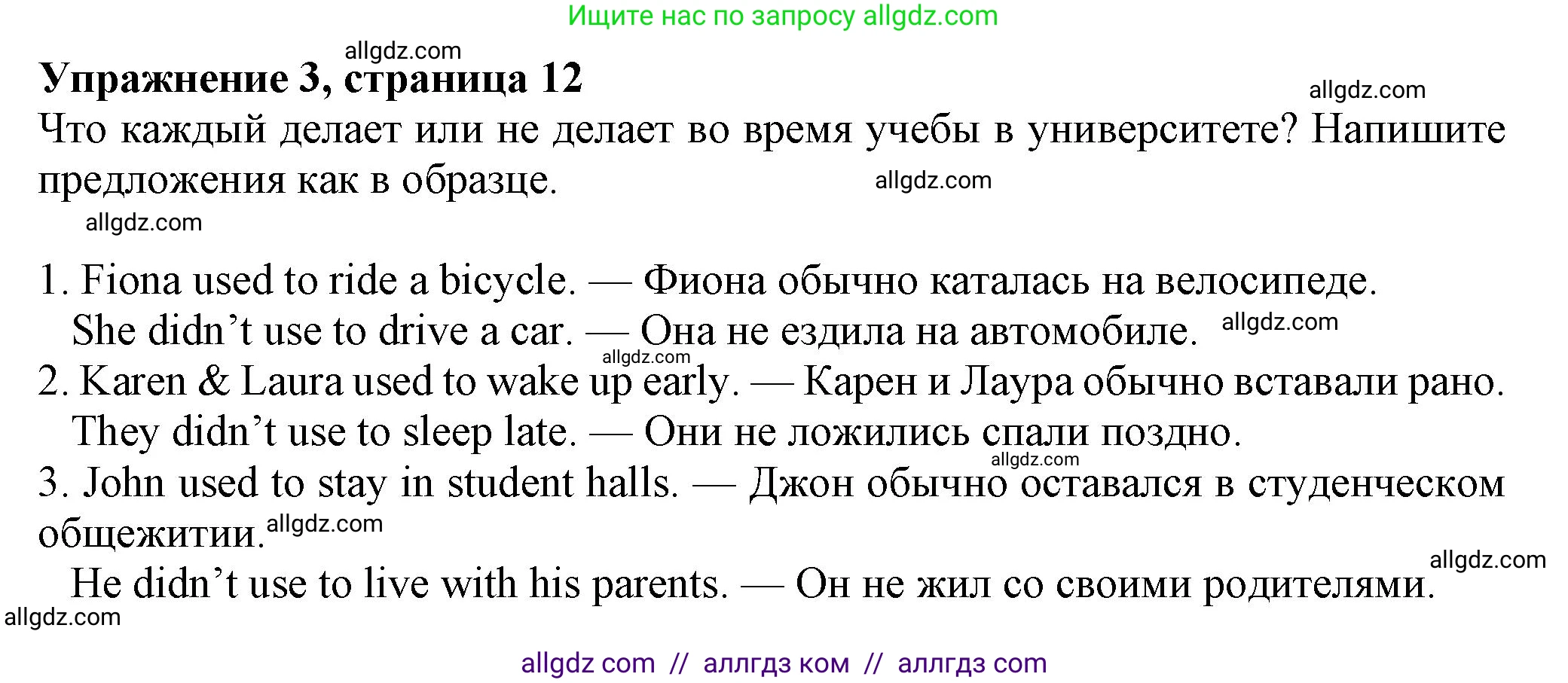 Ищите нас по запросу allgdz.com

allgdz.com

**Упражнение 3, страница 12**

allgdz.com

Что каждый делает или не делает во время учебы в университете? Напишите предложения как в образце.

allgdz.com

allgdz.com

1. Fiona used to ride a bicycle. — Фиона обычно каталась на велосипеде.
She didn't use to drive a car. — Она не ездила на автомобиле. allgdz.com
allgdz.com
2. Karen & Laura used to wake up early. — Карен и Лаура обычно вставали рано.
They didn't use to sleep late. — Они не ложились спали поздно.
allgdz.com
3. John used to stay in student halls. — Джон обычно оставался в студенческом общежитии. allgdz.com
allgdz.com
He didn't use to live with his parents. — Он не жил со своими родителями.
allgdz.com

allgdz com // аллгдз ком // аллгдз com